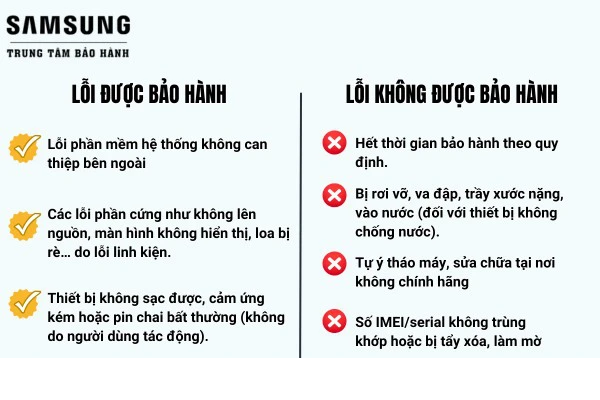 SAMSUNG
TRUNG TÂM BẢO HÀNH

LỖI ĐƯỢC BẢO HÀNH

Lỗi phần mềm hệ thống không can thiệp bên ngoài

Các lỗi phần cứng như không lên nguồn, màn hình không hiển thị, loa bị rè… do lỗi linh kiện.

Thiết bị không sạc được, cảm ứng kém hoặc pin chai bất thường (không do người dùng tác động).

LỖI KHÔNG ĐƯỢC BẢO HÀNH

Hết thời gian bảo hành theo quy định.

Bị rơi vỡ, va đập, trầy xước nặng, vào nước (đối với thiết bị không chống nước).

Tự ý tháo máy, sửa chữa tại nơi không chính hãng

Số IMEI/serial không trùng khớp hoặc bị tẩy xóa, làm mờ